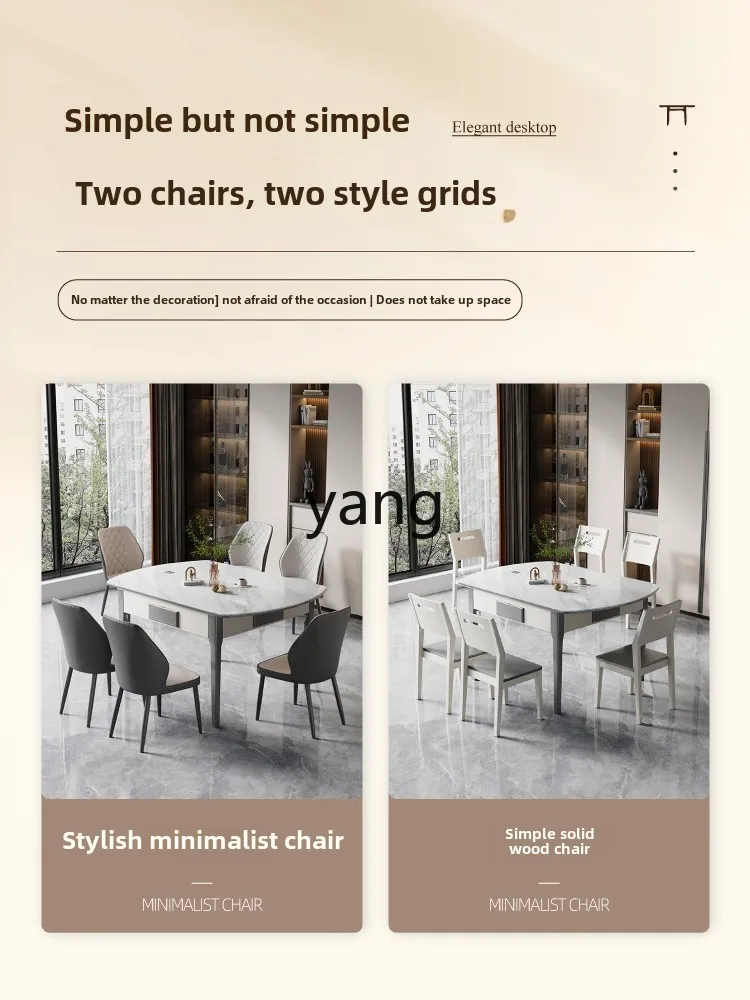 Simple but not simple

Elegant desktop

Two chairs, two style grids

No matter the decoration] not afraid of the occasion | Does not take up space

yang

Stylish minimalist chair

MINIMALIST CHAIR

Simple solid wood chair

MINIMALIST CHAIR